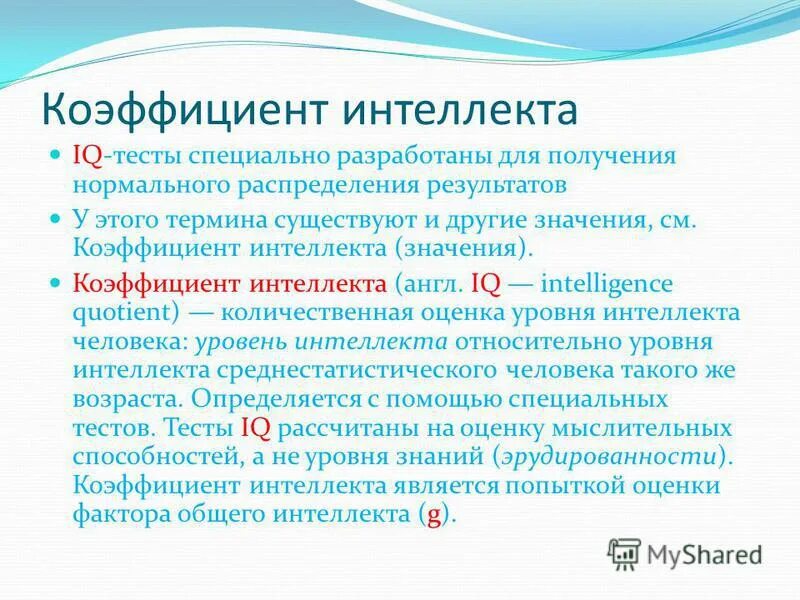 Коэффициент интеллекта

IQ-тесты специально разработаны для получения нормального распределения результатов

У этого термина существуют и другие значения, см. Коэффициент интеллекта (значения).

Коэффициент интеллекта (англ. IQ — intelligence quotient) — количественная оценка уровня интеллекта человека: уровень интеллекта относительно уровня интеллекта среднестатистического человека такого же возраста. Определяется с помощью специальных тестов. Тесты IQ рассчитаны на оценку мыслительных способностей, а не уровня знаний (эрудированности). Коэффициент интеллекта является попыткой оценки фактора общего интеллекта (g).

MyShared